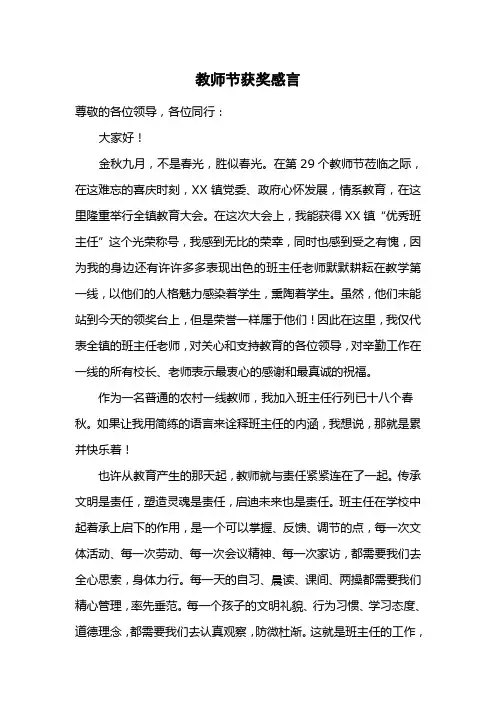 教师节获奖感言

尊敬的各位领导，各位同行：

大家好！

金秋九月，不是春光，胜似春光。在第 29 个教师节莅临之际，在这难忘的喜庆时刻，XX 镇党委、政府心怀发展，情系教育，在这里隆重举行全镇教育大会。在这次大会上，我能获得 XX 镇“优秀班主任”这个光荣称号，我感到无比的荣幸，同时也感到受之有愧，因为我的身边还有许许多多表现出色的班主任老师默默耕耘在教学第一线，以他们的人格魅力感染着学生，熏陶着学生。虽然，他们未能站到今天的领奖台上，但是荣誉一样属于他们！因此在这里，我仅代表全镇的班主任老师，对关心和支持教育的各位领导，对辛勤工作在一线的所有校长、老师表示最衷心的感谢和最真诚的祝福。

作为一名普通的农村一线教师，我加入班主任行列已十八个春秋。如果让我用简练的语言来诠释班主任的内涵，我想说，那就是累并快乐着！

也许从教育产生的那天起，教师就与责任紧紧连在了一起。传承文明是责任，塑造灵魂是责任，启迪未来也是责任。班主任在学校中起着承上启下的作用，是一个可以掌握、反馈、调节的点，每一次文体活动、每一次劳动、每一次会议精神、每一次家访，都需要我们去全心思索，身体力行。每一天的自习、晨读、课间、两操都需要我们精心管理，率先垂范。每一个孩子的文明礼貌、行为习惯、学习态度、道德理念，都需要我们去认真观察，防微杜渐。这就是班主任的工作，